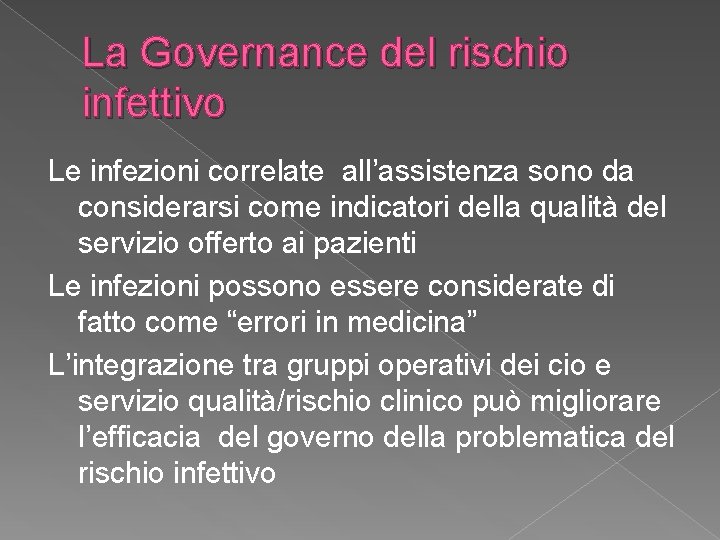 La Governance del rischio infettivo

Le infezioni correlate all’assistenza sono da considerarsi come indicatori della qualità del servizio offerto ai pazienti

Le infezioni possono essere considerate di fatto come “errori in medicina”

L’integrazione tra gruppi operativi dei cio e servizio qualità/rischio clinico può migliorare l’efficacia del governo della problematica del rischio infettivo